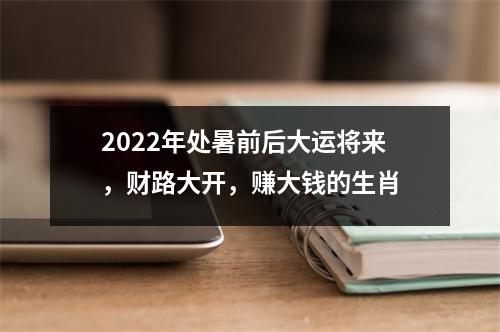 2022年处暑前后大运将来，财路大开，赚大钱的生肖